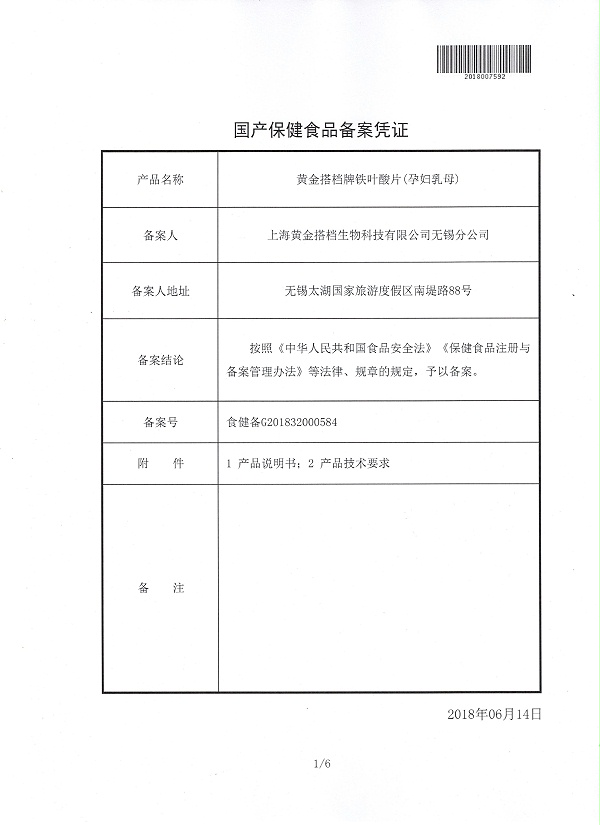 2018007592

国产保健食品备案凭证

| 产品名称 | 黄金搭档牌铁叶酸片(孕妇乳母) |
|---|---|
| 备案人 | 上海黄金搭档生物科技有限公司无锡分公司 |
| 备案人地址 | 无锡太湖国家旅游度假区南堤路88号 |
| 备案结论 | 按照《中华人民共和国食品安全法》《保健食品注册与备案管理办法》等法律、规章的规定，予以备案。 |
| 备案号 | 食健备G201832000584 |
| 附　　件 | 1 产品说明书；2 产品技术要求 |
| 备　　注 | |

2018年06月14日

1/6